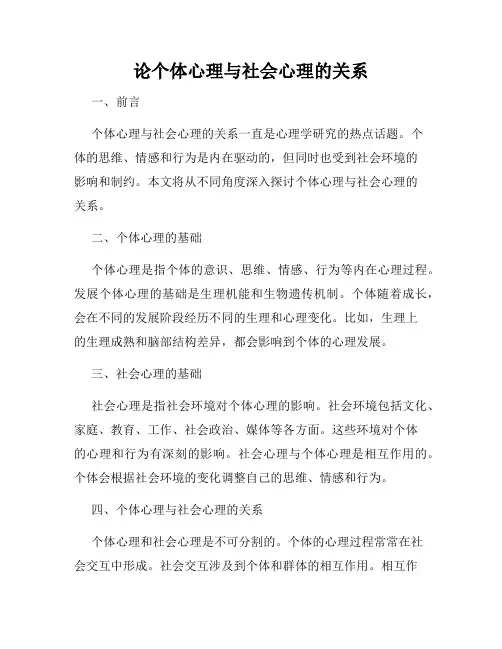 论个体心理与社会心理的关系

一、前言

个体心理与社会心理的关系一直是心理学研究的热点话题。个体的思维、情感和行为是内在驱动的，但同时也受到社会环境的影响和制约。本文将从不同角度深入探讨个体心理与社会心理的关系。

二、个体心理的基础

个体心理是指个体的意识、思维、情感、行为等内在心理过程。发展个体心理的基础是生理机能和生物遗传机制。个体随着成长，会在不同的发展阶段经历不同的生理和心理变化。比如，生理上的生理成熟和脑部结构差异，都会影响到个体的心理发展。

三、社会心理的基础

社会心理是指社会环境对个体心理的影响。社会环境包括文化、家庭、教育、工作、社会政治、媒体等各方面。这些环境对个体的心理和行为有深刻的影响。社会心理与个体心理是相互作用的。个体会根据社会环境的变化调整自己的思维、情感和行为。

四、个体心理与社会心理的关系

个体心理和社会心理是不可分割的。个体的心理过程常常在社会交互中形成。社会交互涉及到个体和群体的相互作用。相互作